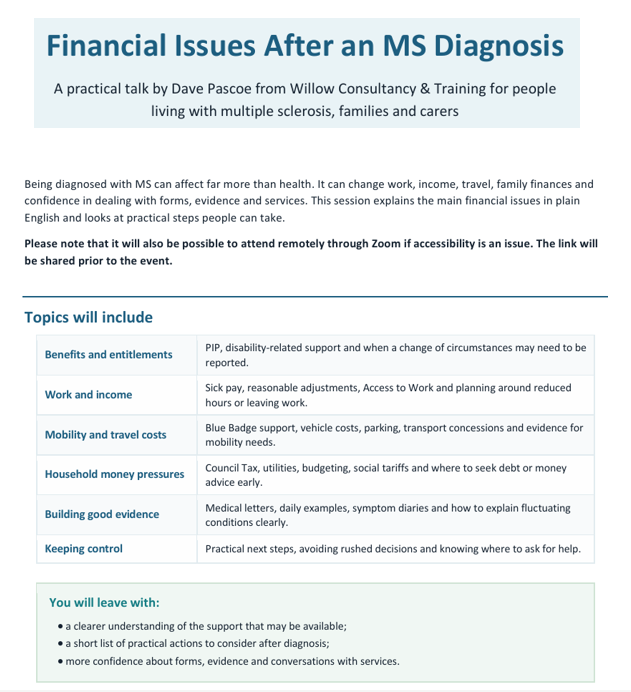 Financial Issues After an MS Diagnosis

A practical talk by Dave Pascoe from Willow Consultancy & Training for people living with multiple sclerosis, families and carers

Being diagnosed with MS can affect far more than health. It can change work, income, travel, family finances and confidence in dealing with forms, evidence and services. This session explains the main financial issues in plain English and looks at practical steps people can take.

Please note that it will also be possible to attend remotely through Zoom if accessibility is an issue. The link will be shared prior to the event.

Topics will include

| Benefits and entitlements | PIP, disability-related support and when a change of circumstances may need to be reported. |
|---|---|
| Work and income | Sick pay, reasonable adjustments, Access to Work and planning around reduced hours or leaving work. |
| Mobility and travel costs | Blue Badge support, vehicle costs, parking, transport concessions and evidence for mobility needs. |
| Household money pressures | Council Tax, utilities, budgeting, social tariffs and where to seek debt or money advice early. |
| Building good evidence | Medical letters, daily examples, symptom diaries and how to explain fluctuating conditions clearly. |
| Keeping control | Practical next steps, avoiding rushed decisions and knowing where to ask for help. |

You will leave with:
• a clearer understanding of the support that may be available;
• a short list of practical actions to consider after diagnosis;
• more confidence about forms, evidence and conversations with services.